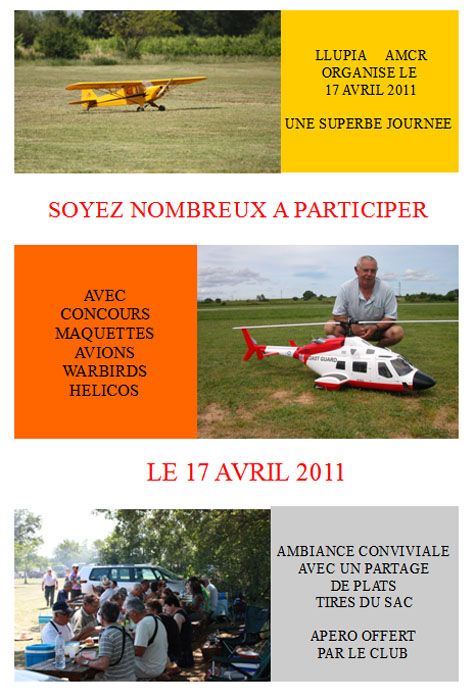 LLUPIA AMCR
ORGANISE LE
17 AVRIL 2011

UNE SUPERBE JOURNEE

SOYEZ NOMBREUX A PARTICIPER

AVEC
CONCOURS
MAQUETTES
AVIONS
WARBIRDS
HELICOS

COAST GUARD

LE 17 AVRIL 2011

AMBIANCE CONVIVIALE
AVEC UN PARTAGE
DE PLATS
TIRES DU SAC

APERO OFFERT
PAR LE CLUB